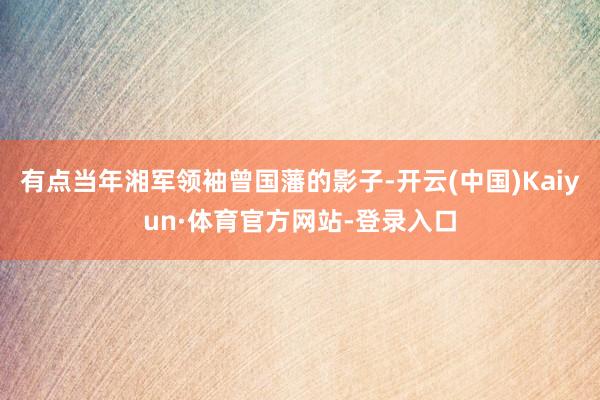 有点当年湘军领袖曾国藩的影子-开云(中国)Kaiyun·体育官方网站-登录入口